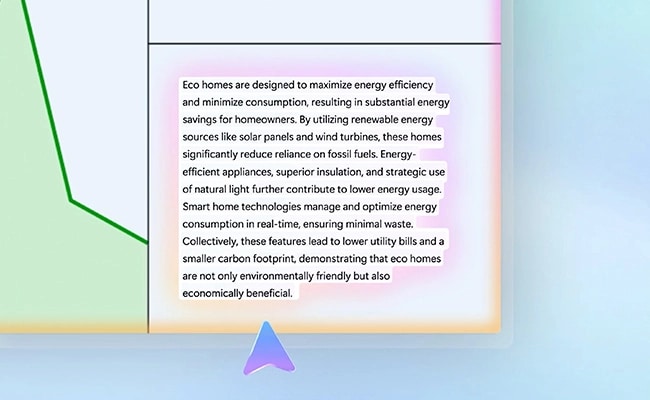 Eco homes are designed to maximize energy efficiency and minimize consumption, resulting in substantial energy savings for homeowners. By utilizing renewable energy sources like solar panels and wind turbines, these homes significantly reduce reliance on fossil fuels. Energy-efficient appliances, superior insulation, and strategic use of natural light further contribute to lower energy usage. Smart home technologies manage and optimize energy consumption in real-time, ensuring minimal waste. Collectively, these features lead to lower utility bills and a smaller carbon footprint, demonstrating that eco homes are not only environmentally friendly but also economically beneficial.